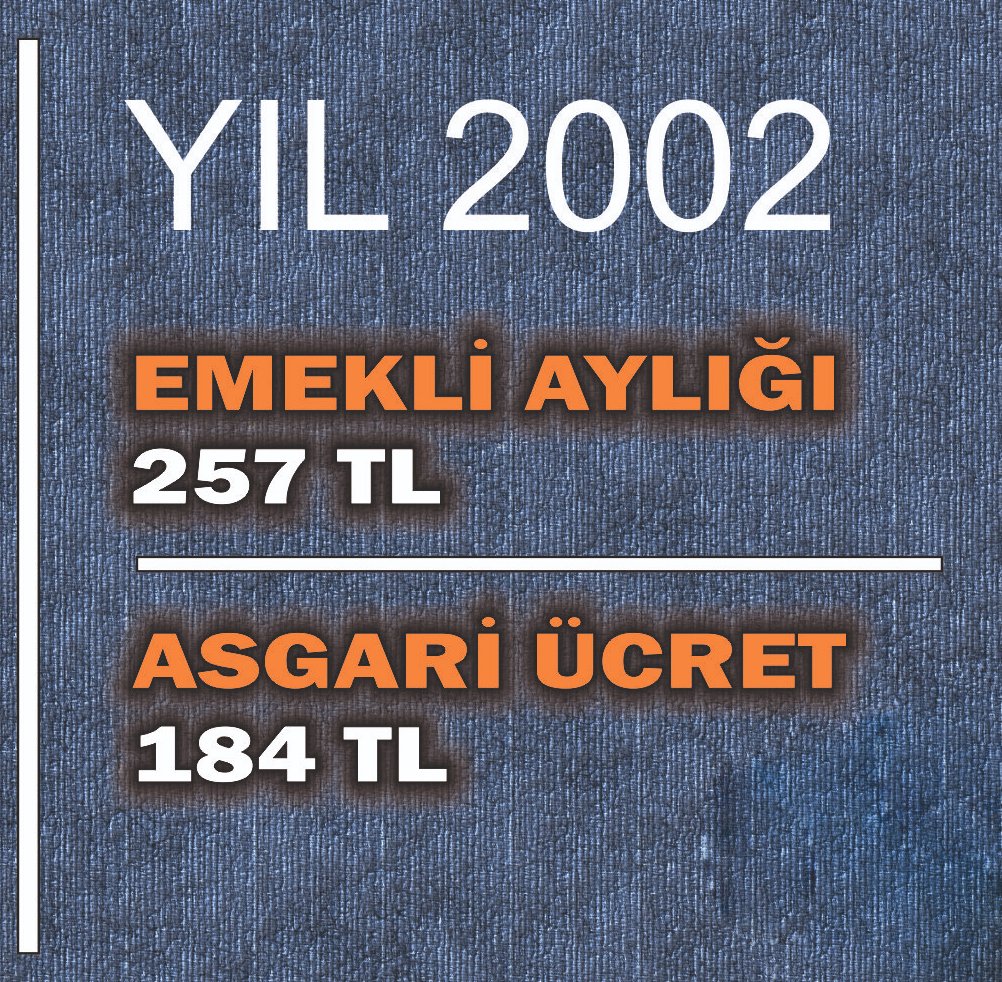 YIL 2002

EMEKLİ AYLIĞI
257 TL

ASGARİ ÜCRET
184 TL